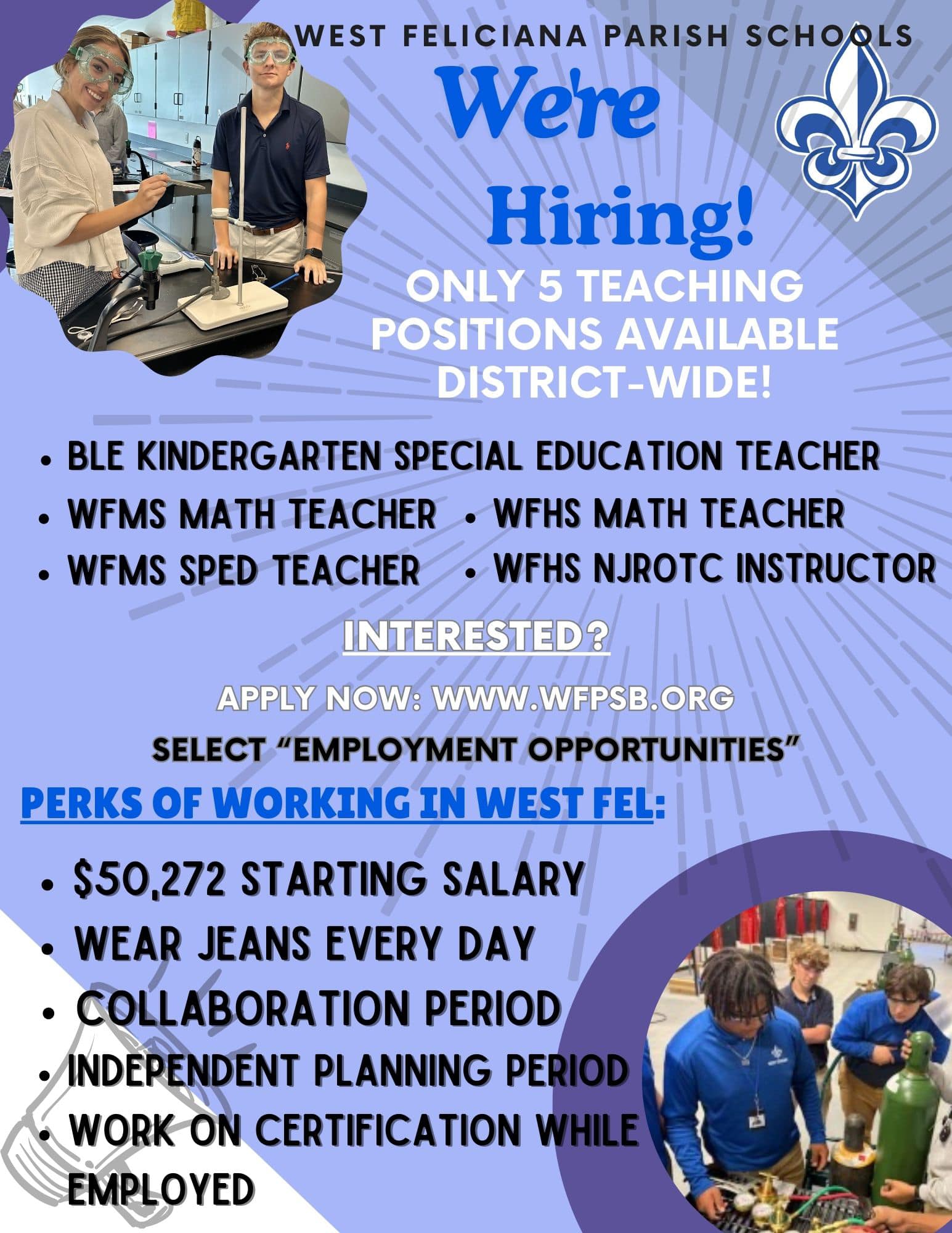 WEST FELICIANA PARISH SCHOOLS

We're

Hiring!

ONLY 5 TEACHING POSITIONS AVAILABLE DISTRICT-WIDE!

• BLE KINDERGARTEN SPECIAL EDUCATION TEACHER
• WFMS MATH TEACHER
• WFMS SPED TEACHER
• WFHS MATH TEACHER
• WFHS NJROTC INSTRUCTOR

INTERESTED?

APPLY NOW: WWW.WFPSB.ORG

SELECT "EMPLOYMENT OPPORTUNITIES"

PERKS OF WORKING IN WEST FEL:

• $50,272 STARTING SALARY
• WEAR JEANS EVERY DAY
• COLLABORATION PERIOD
• INDEPENDENT PLANNING PERIOD
• WORK ON CERTIFICATION WHILE EMPLOYED